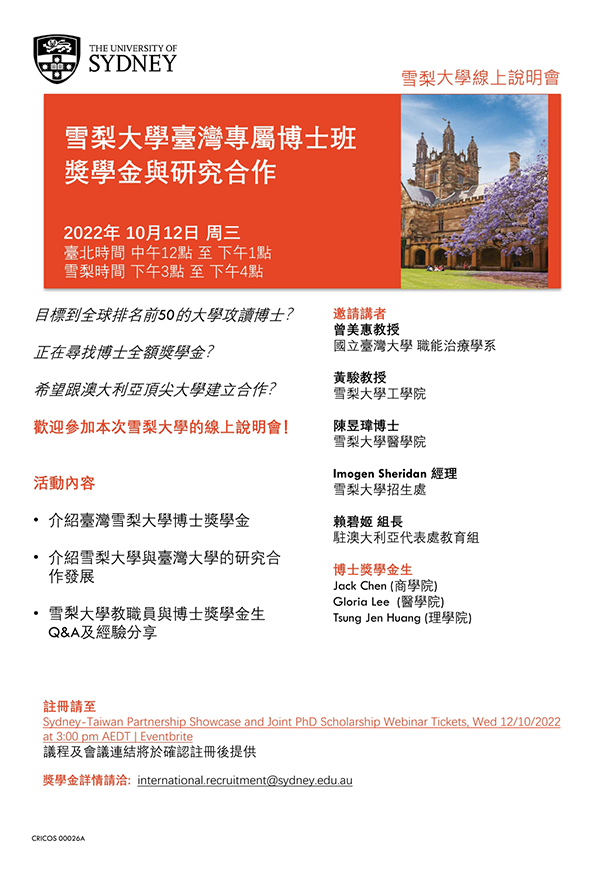 THE UNIVERSITY OF
SYDNEY

雪梨大學線上說明會

雪梨大學臺灣專屬博士班
獎學金與研究合作

2022年 10月12日 周三
臺北時間 中午12點 至 下午1點
雪梨時間 下午3點 至 下午4點

目標到全球排名前50的大學攻讀博士?

正在尋找博士全額獎學金?

希望跟澳大利亞頂尖大學建立合作?

歡迎參加本次雪梨大學的線上說明會!

活動內容

• 介紹臺灣雪梨大學博士獎學金

• 介紹雪梨大學與臺灣大學的研究合作發展

• 雪梨大學教職員與博士獎學金生 Q&A及經驗分享

邀請講者
曾美惠教授
國立臺灣大學 職能治療學系

黃駿教授
雪梨大學工學院

陳昱瑋博士
雪梨大學醫學院

Imogen Sheridan 經理
雪梨大學招生處

賴碧姬 組長
駐澳大利亞代表處教育組

博士獎學金生
Jack Chen (商學院)
Gloria Lee (醫學院)
Tsung Jen Huang (理學院)

註冊請至
Sydney-Taiwan Partnership Showcase and Joint PhD Scholarship Webinar Tickets, Wed 12/10/2022 at 3:00 pm AEDT | Eventbrite
議程及會議連結將於確認註冊後提供

獎學金詳情請洽: international.recruitment@sydney.edu.au

CRICOS 00026A